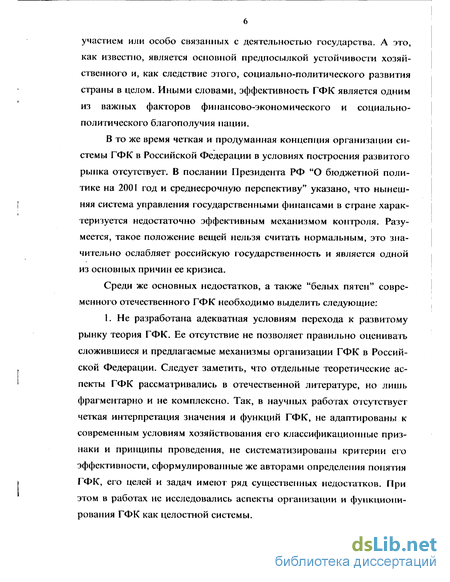 6

участием или особо связанных с деятельностью государства. А это, как известно, является основной предпосылкой устойчивости хозяйственного и, как следствие этого, социально-политического развития страны в целом. Иными словами, эффективность ГФК является одним из важных факторов финансово-экономического и социально-политического благополучия нации.

В то же время четкая и продуманная концепция организации системы ГФК в Российской Федерации в условиях построения развитого рынка отсутствует. В послании Президента РФ "О бюджетной политике на 2001 год и среднесрочную перспективу" указано, что нынешняя система управления государственными финансами в стране характеризуется недостаточно эффективным механизмом контроля. Разумеется, такое положение вещей нельзя считать нормальным, это значительно ослабляет российскую государственность и является одной из основных причин ее кризиса.

Среди же основных недостатков, а также "белых пятен" современного отечественного ГФК необходимо выделить следующие:

1. Не разработана адекватная условиям перехода к развитому рынку теория ГФК. Ее отсутствие не позволяет правильно оценивать сложившиеся и предлагаемые механизмы организации ГФК в Российской Федерации. Следует заметить, что отдельные теоретические аспекты ГФК рассматривались в отечественной литературе, но лишь фрагментарно и не комплексно. Так, в научных работах отсутствует четкая интерпретация значения и функций ГФК, не адаптированы к современным условиям хозяйствования его классификационные признаки и принципы проведения, не систематизированы критерии его эффективности, сформулированные же авторами определения понятия ГФК, его целей и задач имеют ряд существенных недостатков. При этом в работах не исследовались аспекты организации и функционирования ГФК как целостной системы.

dsLib.net
библиотека диссертаций